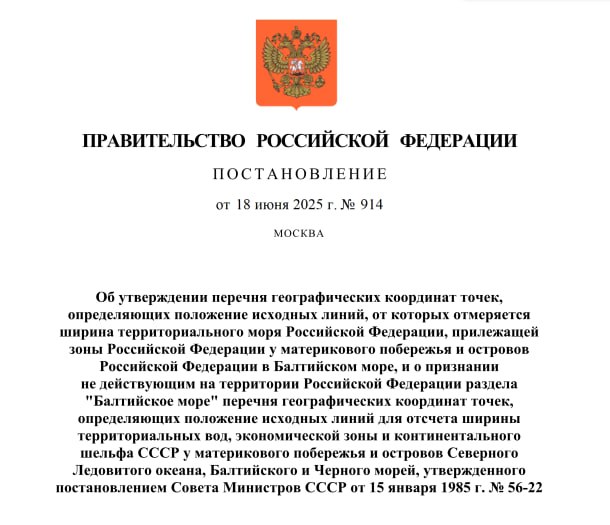 ПРАВИТЕЛЬСТВО РОССИЙСКОЙ ФЕДЕРАЦИИ

ПОСТАНОВЛЕНИЕ

от 18 июня 2025 г. № 914

МОСКВА

Об утверждении перечня географических координат точек, определяющих положение исходных линий, от которых отмеряется ширина территориального моря Российской Федерации, прилежащей зоны Российской Федерации у материкового побережья и островов Российской Федерации в Балтийском море, и о признании не действующим на территории Российской Федерации раздела "Балтийское море" перечня географических координат точек, определяющих положение исходных линий для отсчета ширины территориальных вод, экономической зоны и континентального шельфа СССР у материкового побережья и островов Северного Ледовитого океана, Балтийского и Черного морей, утвержденного постановлением Совета Министров СССР от 15 января 1985 г. № 56-22